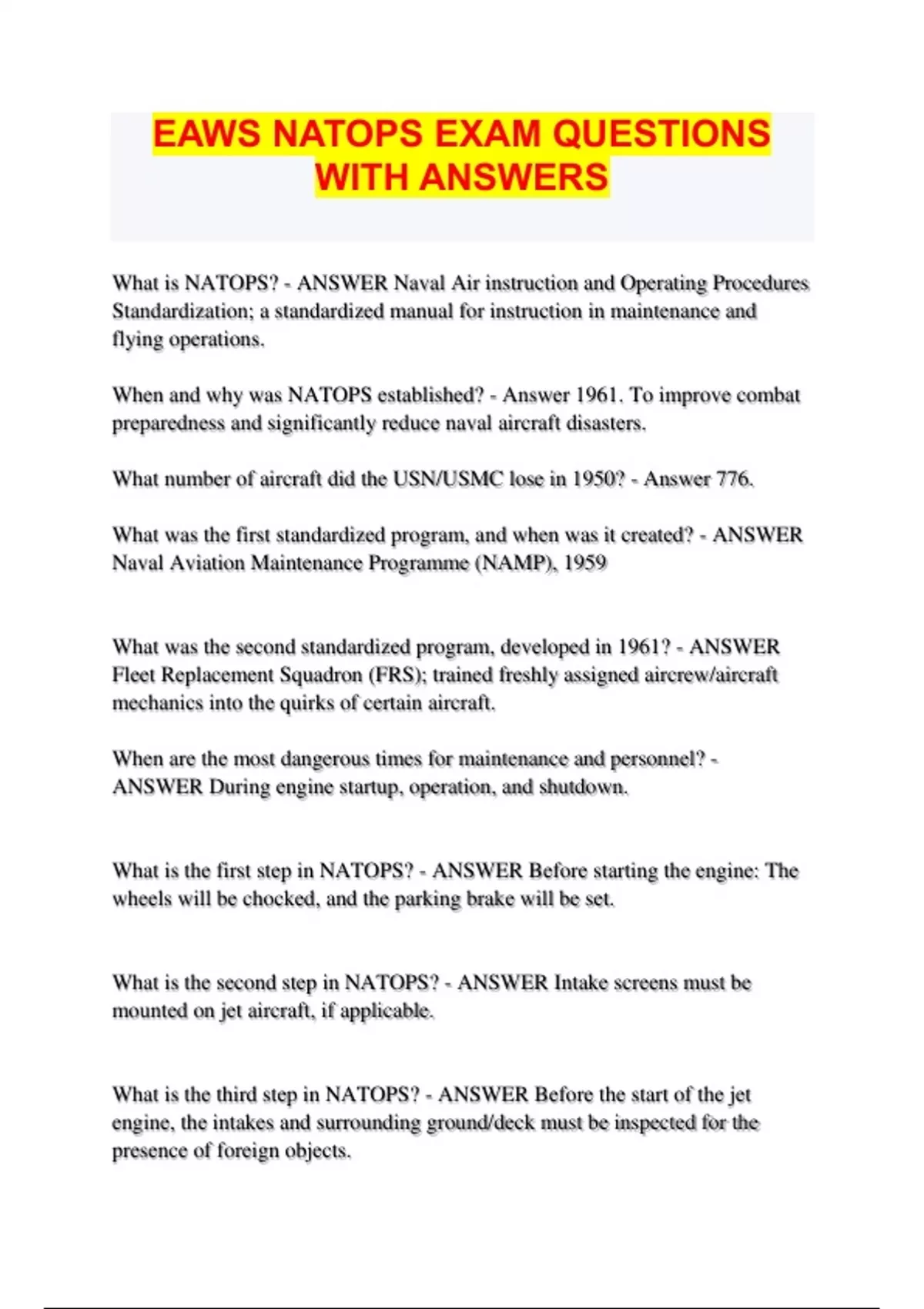 EAWS NATOPS EXAM QUESTIONS WITH ANSWERS

What is NATOPS? - ANSWER Naval Air instruction and Operating Procedures Standardization; a standardized manual for instruction in maintenance and flying operations.

When and why was NATOPS established? - Answer 1961. To improve combat preparedness and significantly reduce naval aircraft disasters.

What number of aircraft did the USN/USMC lose in 1950? - Answer 776.

What was the first standardized program, and when was it created? - ANSWER Naval Aviation Maintenance Programme (NAMP), 1959

What was the second standardized program, developed in 1961? - ANSWER Fleet Replacement Squadron (FRS); trained freshly assigned aircrew/aircraft mechanics into the quirks of certain aircraft.

When are the most dangerous times for maintenance and personnel? - ANSWER During engine startup, operation, and shutdown.

What is the first step in NATOPS? - ANSWER Before starting the engine: The wheels will be chocked, and the parking brake will be set.

What is the second step in NATOPS? - ANSWER Intake screens must be mounted on jet aircraft, if applicable.

What is the third step in NATOPS? - ANSWER Before the start of the jet engine, the intakes and surrounding ground/deck must be inspected for the presence of foreign objects.